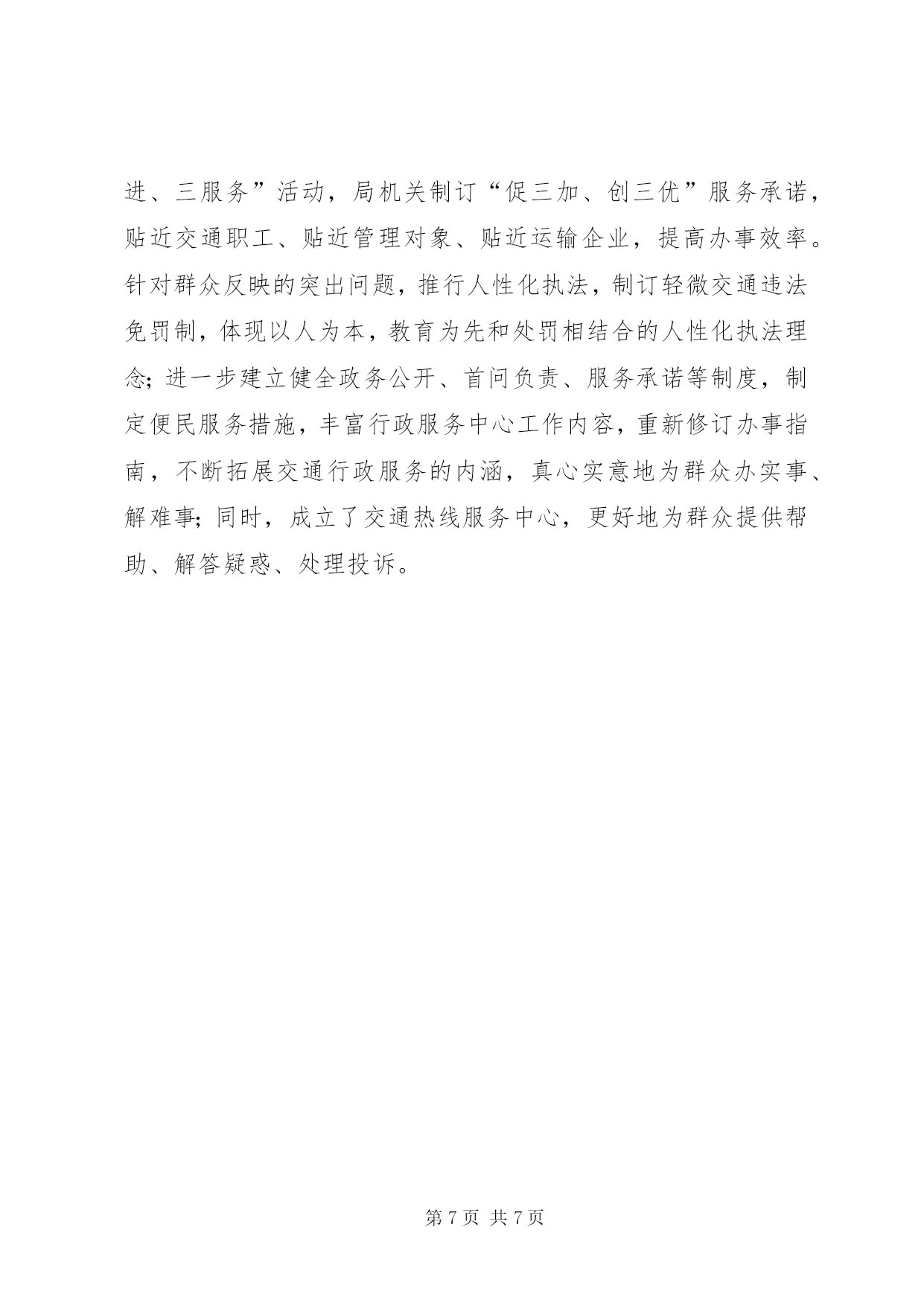 进、三服务”活动，局机关制订“促三加、创三优”服务承诺，贴近交通职工、贴近管理对象、贴近运输企业，提高办事效率。针对群众反映的突出问题，推行人性化执法，制订轻微交通违法免罚制，体现以人为本，教育为先和处罚相结合的人性化执法理念；进一步建立健全政务公开、首问负责、服务承诺等制度，制定便民服务措施，丰富行政服务中心工作内容，重新修订办事指南，不断拓展交通行政服务的内涵，真心实意地为群众办实事、解难事；同时，成立了交通热线服务中心，更好地为群众提供帮助、解答疑惑、处理投诉。

第 7 页 共 7 页